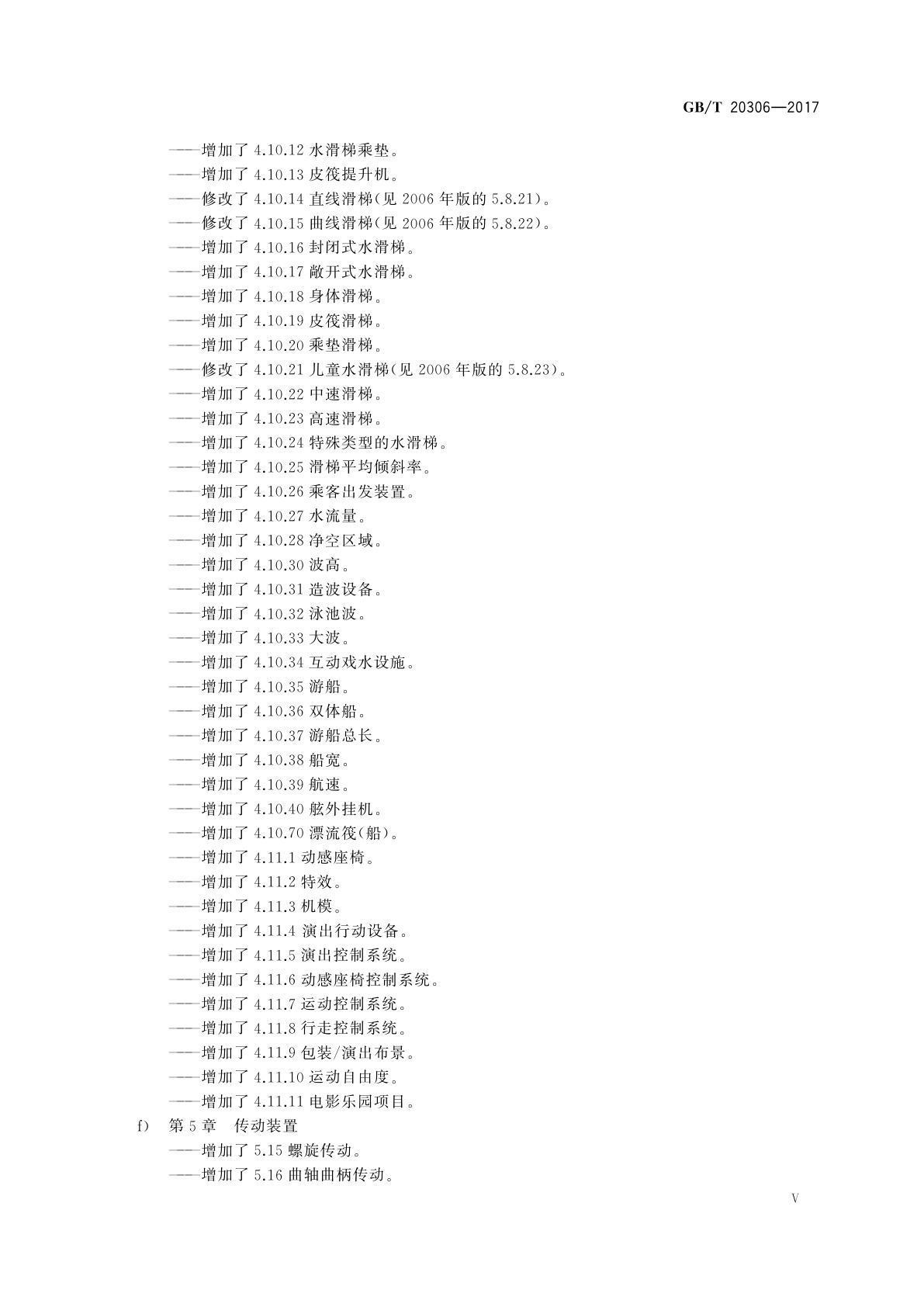 GB/T 20306—2017

——增加了 4.10.12 水滑梯乘垫。
——增加了 4.10.13 皮筏提升机。
——修改了 4.10.14 直线滑梯(见 2006 年版的 5.8.21)。
——修改了 4.10.15 曲线滑梯(见 2006 年版的 5.8.22)。
——增加了 4.10.16 封闭式水滑梯。
——增加了 4.10.17 敞开式水滑梯。
——增加了 4.10.18 身体滑梯。
——增加了 4.10.19 皮筏滑梯。
——增加了 4.10.20 乘垫滑梯。
——修改了 4.10.21 儿童水滑梯(见 2006 年版的 5.8.23)。
——增加了 4.10.22 中速滑梯。
——增加了 4.10.23 高速滑梯。
——增加了 4.10.24 特殊类型的水滑梯。
——增加了 4.10.25 滑梯平均倾斜率。
——增加了 4.10.26 乘客出发装置。
——增加了 4.10.27 水流量。
——增加了 4.10.28 净空区域。
——增加了 4.10.30 波高。
——增加了 4.10.31 造波设备。
——增加了 4.10.32 泳池波。
——增加了 4.10.33 大波。
——增加了 4.10.34 互动戏水设施。
——增加了 4.10.35 游船。
——增加了 4.10.36 双体船。
——增加了 4.10.37 游船总长。
——增加了 4.10.38 船宽。
——增加了 4.10.39 航速。
——增加了 4.10.40 舷外挂机。
——增加了 4.10.70 漂流筏(船)。
——增加了 4.11.1 动感座椅。
——增加了 4.11.2 特效。
——增加了 4.11.3 机模。
——增加了 4.11.4 演出行动设备。
——增加了 4.11.5 演出控制系统。
——增加了 4.11.6 动感座椅控制系统。
——增加了 4.11.7 运动控制系统。
——增加了 4.11.8 行走控制系统。
——增加了 4.11.9 包装/演出布景。
——增加了 4.11.10 运动自由度。
——增加了 4.11.11 电影乐园项目。
f) 第 5 章 传动装置
——增加了 5.15 螺旋传动。
——增加了 5.16 曲轴曲柄传动。

V